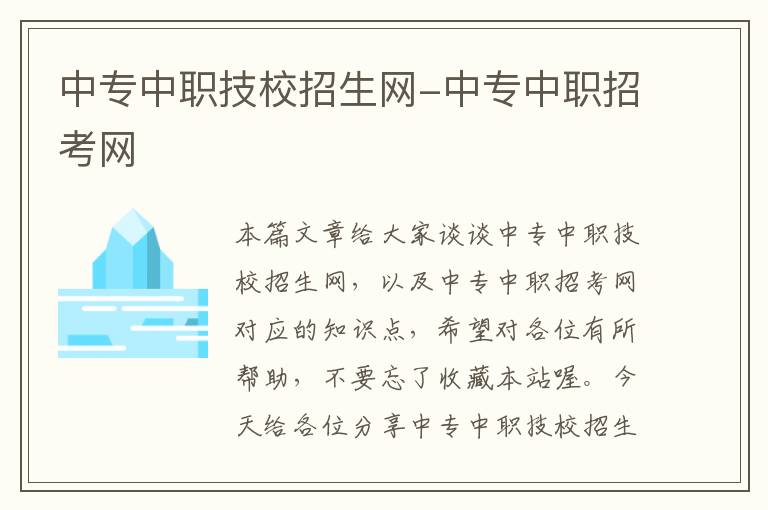 中专中职技校招生网-中专中职招考网

本篇文章给大家谈谈中专中职技校招生网，以及中专中职招考网对应的知识点，希望对各位有所帮助，不要忘了收藏本站喔。今天给各位分享中专中职技校招生